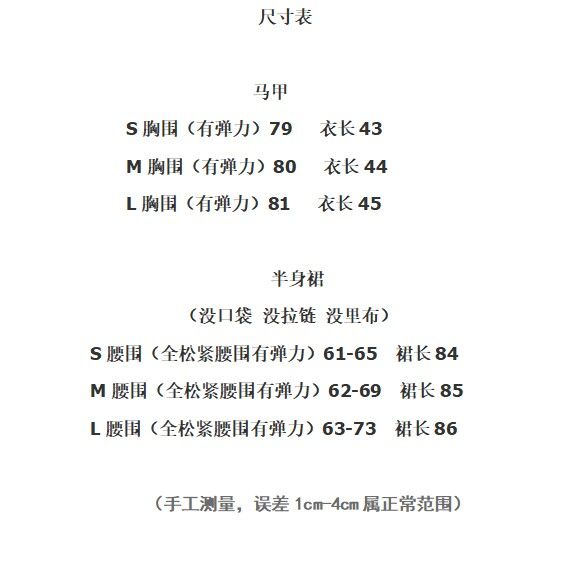 尺寸表

马甲

S 胸围（有弹力）79　衣长 43

M 胸围（有弹力）80　衣长 44

L 胸围（有弹力）81　衣长 45

半身裙

（没口袋 没拉链 没里布）

S 腰围（全松紧腰围有弹力）61-65　裙长 84

M 腰围（全松紧腰围有弹力）62-69　裙长 85

L 腰围（全松紧腰围有弹力）63-73　裙长 86

（手工测量，误差 1cm-4cm 属正常范围）